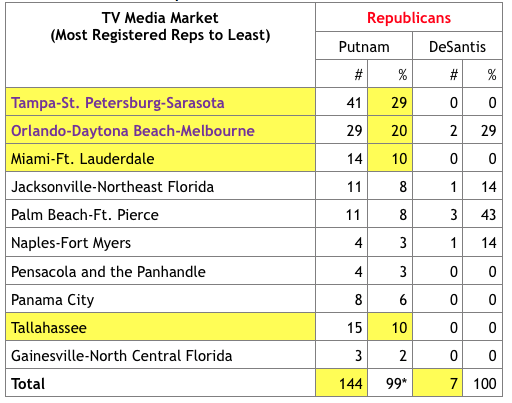 | TV Media Market (Most Registered Reps to Least) | Republicans | | | |
|---|---|---|---|---|
| | Putnam | | DeSantis | |
| | # | % | # | % |
| Tampa-St. Petersburg-Sarasota | 41 | 29 | 0 | 0 |
| Orlando-Daytona Beach-Melbourne | 29 | 20 | 2 | 29 |
| Miami-Ft. Lauderdale | 14 | 10 | 0 | 0 |
| Jacksonville-Northeast Florida | 11 | 8 | 1 | 14 |
| Palm Beach-Ft. Pierce | 11 | 8 | 3 | 43 |
| Naples-Fort Myers | 4 | 3 | 1 | 14 |
| Pensacola and the Panhandle | 4 | 3 | 0 | 0 |
| Panama City | 8 | 6 | 0 | 0 |
| Tallahassee | 15 | 10 | 0 | 0 |
| Gainesville-North Central Florida | 3 | 2 | 0 | 0 |
| Total | 144 | 99* | 7 | 100 |